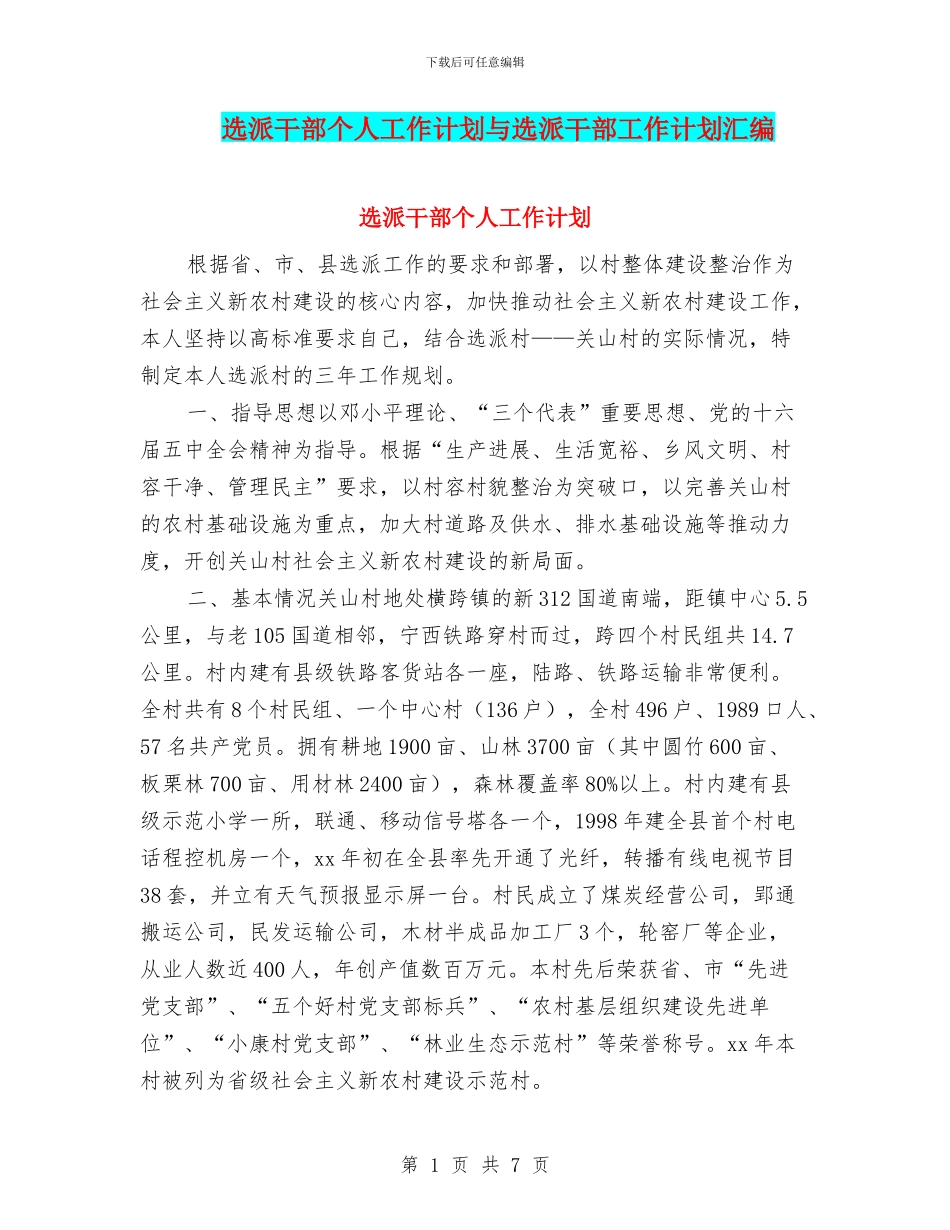 下载后可任意编辑

选派干部个人工作计划与选派干部工作计划汇编

选派干部个人工作计划

根据省、市、县选派工作的要求和部署，以村整体建设整治作为社会主义新农村建设的核心内容，加快推动社会主义新农村建设工作，本人坚持以高标准要求自己，结合选派村——关山村的实际情况，特制定本人选派村的三年工作规划。

一、指导思想以邓小平理论、“三个代表”重要思想、党的十六届五中全会精神为指导。根据“生产进展、生活宽裕、乡风文明、村容干净、管理民主”要求，以村容村貌整治为突破口，以完善关山村的农村基础设施为重点，加大村道路及供水、排水基础设施等推动力度，开创关山村社会主义新农村建设的新局面。

二、基本情况关山村地处横跨镇的新312国道南端，距镇中心5.5公里，与老105国道相邻，宁西铁路穿村而过，跨四个村民组共14.7公里。村内建有县级铁路客货站各一座，陆路、铁路运输非常便利。全村共有8个村民组、一个中心村（136户），全村496户、1989口人、57名共产党员。拥有耕地1900亩、山林3700亩（其中圆竹600亩、板栗林700亩、用材林2400亩），森林覆盖率80%以上。村内建有县级示范小学一所，联通、移动信号塔各一个，1998年建全县首个村电话程控机房一个，xx年初在全县率先开通了光纤，转播有线电视节目38套，并立有天气预报显示屏一台。村民成立了煤炭经营公司，郢通搬运公司，民发运输公司，木材半成品加工厂3个，轮窑厂等企业，从业人数近400人，年创产值数百万元。本村先后荣获省、市“先进党支部”、“五个好村党支部标兵”、“农村基层组织建设先进单位”、“小康村党支部”、“林业生态示范村”等荣誉称号。xx年本村被列为省级社会主义新农村建设示范村。

第 1 页 共 7 页